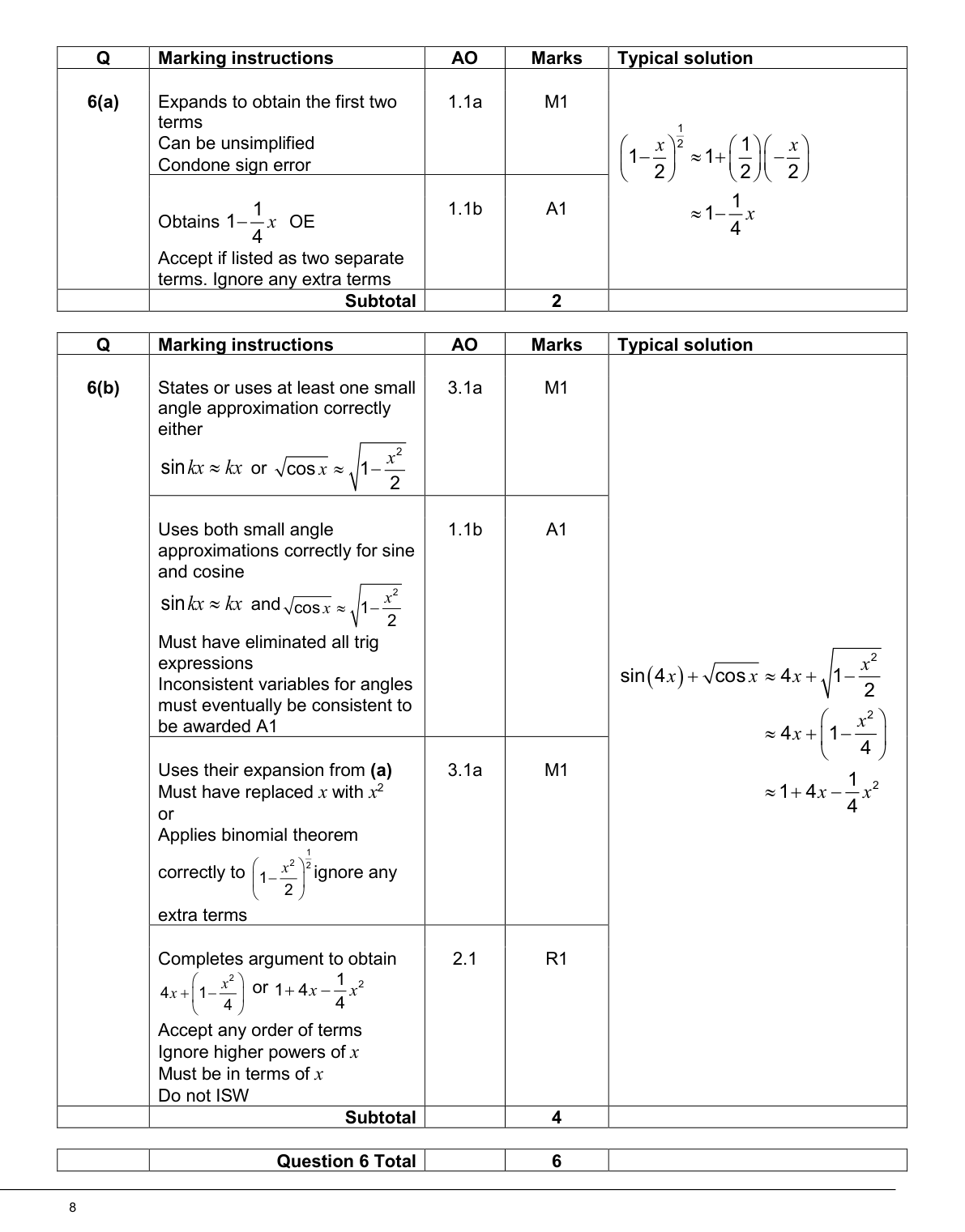 | Q | Marking instructions | AO | Marks | Typical solution |
|---|---|---|---|---|
| 6(a) | Expands to obtain the first two terms Can be unsimplified Condone sign error | 1.1a | M1 | $\left(1-\frac{x}{2}\right)^{\frac{1}{2}} \approx 1+\left(\frac{1}{2}\right)\left(-\frac{x}{2}\right)$ $\approx 1-\frac{1}{4}x$ |
| | Obtains $1-\frac{1}{4}x$ OE Accept if listed as two separate terms. Ignore any extra terms | 1.1b | A1 | |
| | Subtotal | | 2 | |

| Q | Marking instructions | AO | Marks | Typical solution |
|---|---|---|---|---|
| 6(b) | States or uses at least one small angle approximation correctly either $\sin kx \approx kx$ or $\sqrt{\cos x} \approx \sqrt{1-\frac{x^2}{2}}$ | 3.1a | M1 | $\sin(4x)+\sqrt{\cos x} \approx 4x+\sqrt{1-\frac{x^2}{2}}$ $\approx 4x+\left(1-\frac{x^2}{4}\right)$ $\approx 1+4x-\frac{1}{4}x^2$ |
| | Uses both small angle approximations correctly for sine and cosine $\sin kx \approx kx$ and $\sqrt{\cos x} \approx \sqrt{1-\frac{x^2}{2}}$ Must have eliminated all trig expressions Inconsistent variables for angles must eventually be consistent to be awarded A1 | 1.1b | A1 | |
| | Uses their expansion from (a) Must have replaced $x$ with $x^2$ or Applies binomial theorem correctly to $\left(1-\frac{x^2}{2}\right)^{\frac{1}{2}}$ ignore any extra terms | 3.1a | M1 | |
| | Completes argument to obtain $4x+\left(1-\frac{x^2}{4}\right)$ or $1+4x-\frac{1}{4}x^2$ Accept any order of terms Ignore higher powers of $x$ Must be in terms of $x$ Do not ISW | 2.1 | R1 | |
| | Subtotal | | 4 | |

| | Question 6 Total | | 6 | |
|---|---|---|---|---|

8